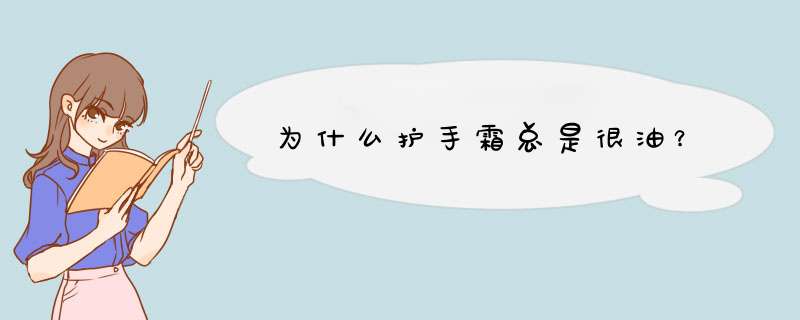 为什么护手霜总是很油?